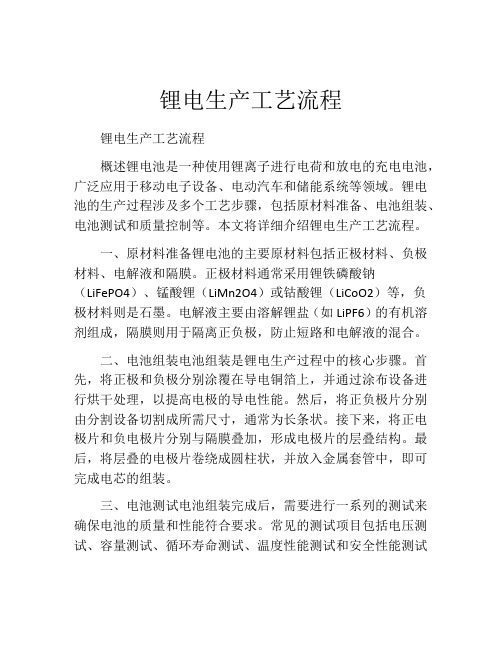 锂电生产工艺流程

锂电生产工艺流程

概述锂电池是一种使用锂离子进行电荷和放电的充电电池，广泛应用于移动电子设备、电动汽车和储能系统等领域。锂电池的生产过程涉及多个工艺步骤，包括原材料准备、电池组装、电池测试和质量控制等。本文将详细介绍锂电生产工艺流程。

一、原材料准备锂电池的主要原材料包括正极材料、负极材料、电解液和隔膜。正极材料通常采用锂铁磷酸钠（LiFePO4）、锰酸锂（LiMn2O4）或钴酸锂（LiCoO2）等，负极材料则是石墨。电解液主要由溶解锂盐（如 LiPF6）的有机溶剂组成，隔膜则用于隔离正负极，防止短路和电解液的混合。

二、电池组装电池组装是锂电生产过程中的核心步骤。首先，将正极和负极分别涂覆在导电铜箔上，并通过涂布设备进行烘干处理，以提高电极的导电性能。然后，将正负极片分别由分割设备切割成所需尺寸，通常为长条状。接下来，将正电极片和负电极片分别与隔膜叠加，形成电极片的层叠结构。最后，将层叠的电极片卷绕成圆柱状，并放入金属套管中，即可完成电芯的组装。

三、电池测试电池组装完成后，需要进行一系列的测试来确保电池的质量和性能符合要求。常见的测试项目包括电压测试、容量测试、循环寿命测试、温度性能测试和安全性能测试